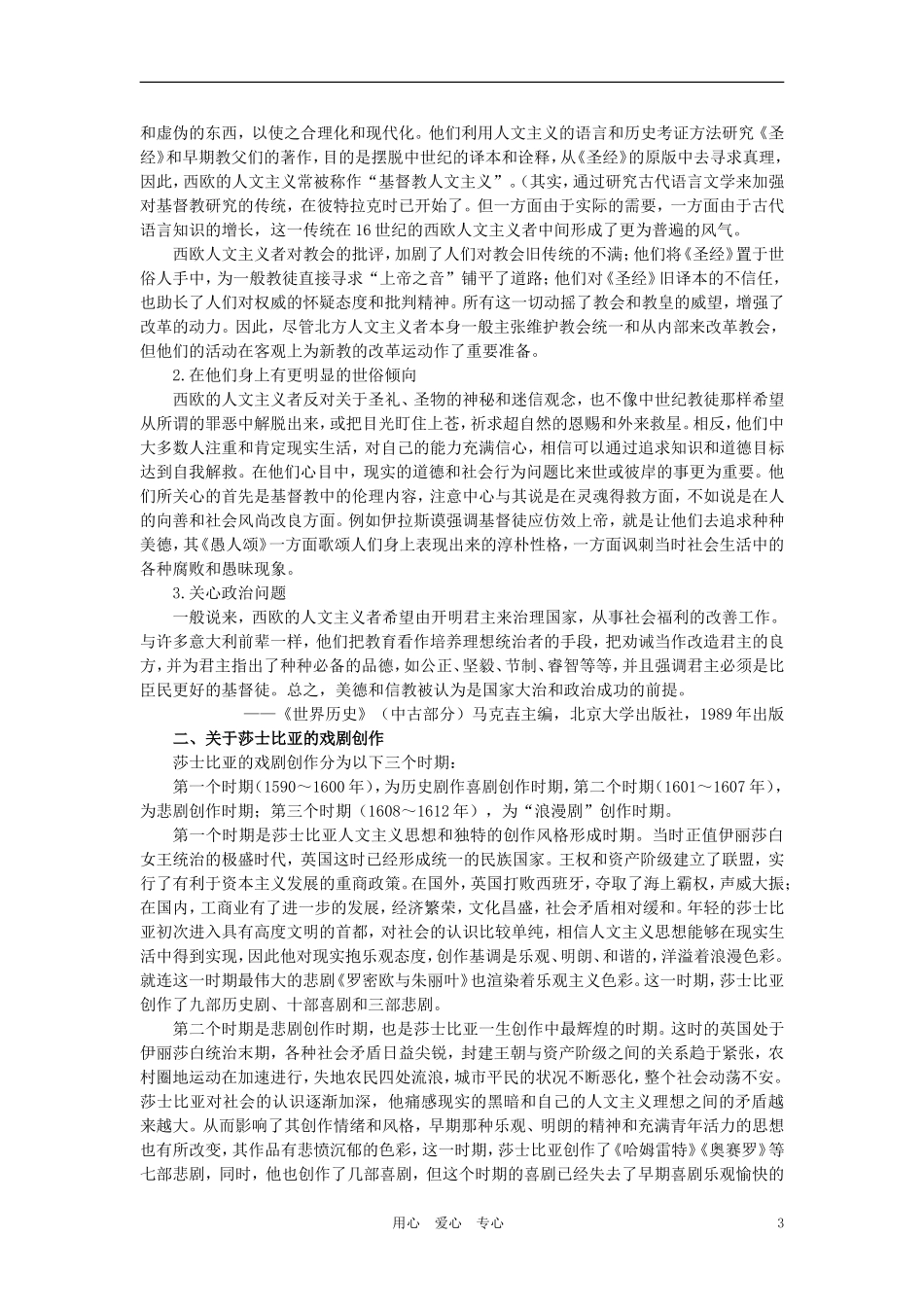 和虚伪的东西，以使之合理化和现代化。他们利用人文主义的语言和历史考证方法研究《圣经》和早期教父们的著作，目的是摆脱中世纪的译本和诠释，从《圣经》的原版中去寻求真理，因此，西欧的人文主义常被称作“基督教人文主义”。(其实，通过研究古代语言文学来加强对基督教研究的传统，在彼特拉克时已开始了。但一方面由于实际的需要，一方面由于古代语言知识的增长，这一传统在16世纪的西欧人文主义者中间形成了更为普遍的风气。

西欧人文主义者对教会的批评，加剧了人们对教会旧传统的不满；他们将《圣经》置于世俗人手中，为一般教徒直接寻求“上帝之音”铺平了道路；他们对《圣经》旧译本的不信任，也助长了人们对权威的怀疑态度和批判精神。所有这一切动摇了教会和教皇的威望，增强了改革的动力。因此，尽管北方人文主义者本身一般主张维护教会统一和从内部来改革教会，但他们的活动在客观上为新教的改革运动作了重要准备。

2.在他们身上有更明显的世俗倾向

西欧的人文主义者反对关于圣礼、圣物的神秘和迷信观念，也不像中世纪教徒那样希望从所谓的罪恶中解脱出来，或把目光盯住上苍，祈求超自然的恩赐和外来救星。相反，他们中大多数人注重和肯定现实生活，对自己的能力充满信心，相信可以通过追求知识和道德目标达到自我解救。在他们心目中，现实的道德和社会行为问题比来世或彼岸的事更为重要。他们所关心的首先是基督教中的伦理内容，注意中心与其说是在灵魂得救方面，不如说是在人的向善和社会风尚改良方面。例如伊拉斯谟强调基督徒应仿效上帝，就是让他们去追求种种美德，其《愚人颂》一方面歌颂人们身上表现出来的淳朴性格，一方面讽刺当时社会生活中的各种腐败和愚昧现象。

3.关心政治问题

一般说来，西欧的人文主义者希望由开明君主来治理国家，从事社会福利的改善工作。与许多意大利前辈一样，他们把教育看作培养理想统治者的手段，把劝诫当作改造君主的良方，并为君主指出了种种必备的品德，如公正、坚毅、节制、睿智等等，并且强调君主必须是比臣民更好的基督徒。总之，美德和信教被认为是国家大治和政治成功的前提。

——《世界历史》（中古部分）马克垚主编，北京大学出版社，1989年出版

二、关于莎士比亚的戏剧创作

莎士比亚的戏剧创作分为以下三个时期：

第一个时期（1590～1600年），为历史剧作喜剧创作时期，第二个时期（1601～1607年），为悲剧创作时期；第三个时期（1608～1612年），为“浪漫剧”创作时期。

第一个时期是莎士比亚人文主义思想和独特的创作风格形成时期。当时正值伊丽莎白女王统治的极盛时代，英国这时已经形成统一的民族国家。王权和资产阶级建立了联盟，实行了有利于资本主义发展的重商政策。在国外，英国打败西班牙，夺取了海上霸权，声威大振；在国内，工商业有了进一步的发展，经济繁荣，文化昌盛，社会矛盾相对缓和。年轻的莎士比亚初次进入具有高度文明的首都，对社会的认识比较单纯，相信人文主义思想能够在现实生活中得到实现，因此他对现实抱乐观态度，创作基调是乐观、明朗、和谐的，洋溢着浪漫色彩。就连这一时期最伟大的悲剧《罗密欧与朱丽叶》也渲染着乐观主义色彩。这一时期，莎士比亚创作了九部历史剧、十部喜剧和三部悲剧。

第二个时期是悲剧创作时期，也是莎士比亚一生创作中最辉煌的时期。这时的英国处于伊丽莎白统治末期，各种社会矛盾日益尖锐，封建王朝与资产阶级之间的关系趋于紧张，农村圈地运动在加速进行，失地农民四处流浪，城市平民的状况不断恶化，整个社会动荡不安。莎士比亚对社会的认识逐渐加深，他痛感现实的黑暗和自己的人文主义理想之间的矛盾越来越大。从而影响了其创作情绪和风格，早期那种乐观、明朗的精神和充满青年活力的思想也有所改变，其作品有悲愤沉郁的色彩，这一时期，莎士比亚创作了《哈姆雷特》《奥赛罗》等七部悲剧，同时，他也创作了几部喜剧，但这个时期的喜剧已经失去了早期喜剧乐观愉快的

用心 爱心 专心 3